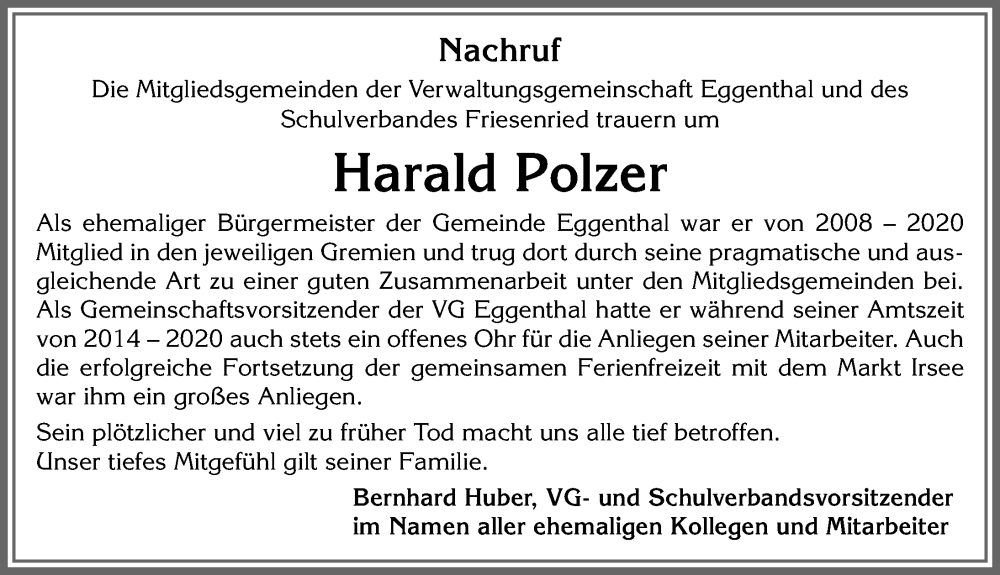 Nachruf

Die Mitgliedsgemeinden der Verwaltungsgemeinschaft Eggenthal und des Schulverbandes Friesenried trauern um

Harald Polzer

Als ehemaliger Bürgermeister der Gemeinde Eggenthal war er von 2008 – 2020 Mitglied in den jeweiligen Gremien und trug dort durch seine pragmatische und ausgleichende Art zu einer guten Zusammenarbeit unter den Mitgliedsgemeinden bei. Als Gemeinschaftsvorsitzender der VG Eggenthal hatte er während seiner Amtszeit von 2014 – 2020 auch stets ein offenes Ohr für die Anliegen seiner Mitarbeiter. Auch die erfolgreiche Fortsetzung der gemeinsamen Ferienfreizeit mit dem Markt Irsee war ihm ein großes Anliegen.

Sein plötzlicher und viel zu früher Tod macht uns alle tief betroffen.
Unser tiefes Mitgefühl gilt seiner Familie.

Bernhard Huber, VG- und Schulverbandsvorsitzender
im Namen aller ehemaligen Kollegen und Mitarbeiter